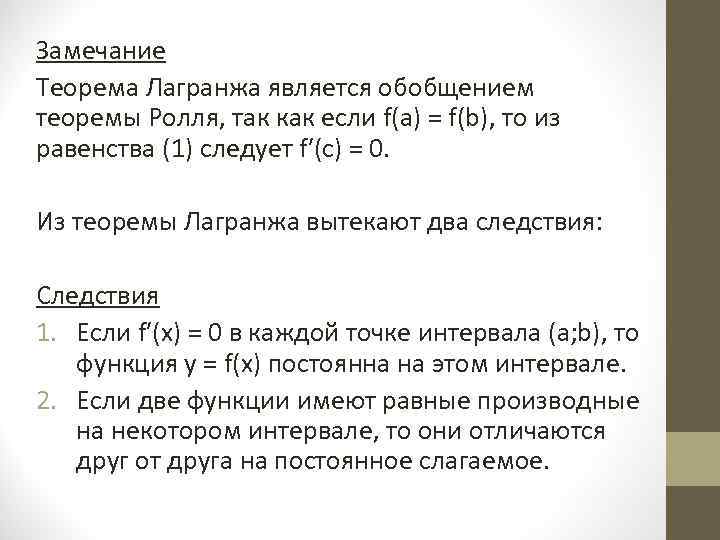 Замечание

Теорема Лагранжа является обобщением теоремы Ролля, так как если $f(a) = f(b)$, то из равенства (1) следует $f'(c) = 0$.

Из теоремы Лагранжа вытекают два следствия:

Следствия

1. Если $f'(x) = 0$ в каждой точке интервала $(a;b)$, то функция $y = f(x)$ постоянна на этом интервале.
2. Если две функции имеют равные производные на некотором интервале, то они отличаются друг от друга на постоянное слагаемое.